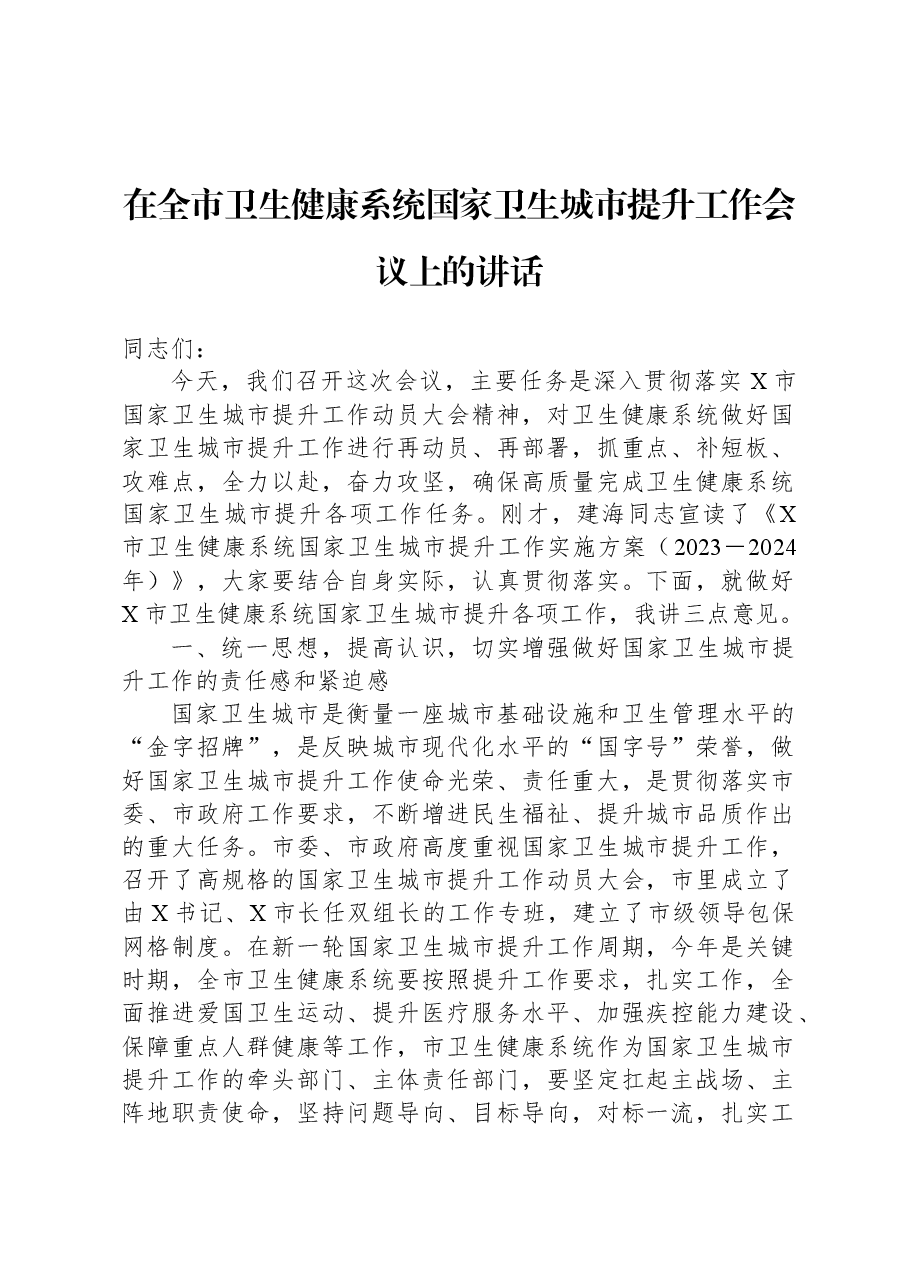 在全市卫生健康系统国家卫生城市提升工作会议上的讲话

同志们：

今天，我们召开这次会议，主要任务是深入贯彻落实X市国家卫生城市提升工作动员大会精神，对卫生健康系统做好国家卫生城市提升工作进行再动员、再部署，抓重点、补短板、攻难点，全力以赴，奋力攻坚，确保高质量完成卫生健康系统国家卫生城市提升各项工作任务。刚才，建海同志宣读了《X市卫生健康系统国家卫生城市提升工作实施方案（2023－2024年）》，大家要结合自身实际，认真贯彻落实。下面，就做好X市卫生健康系统国家卫生城市提升各项工作，我讲三点意见。

一、统一思想，提高认识，切实增强做好国家卫生城市提升工作的责任感和紧迫感

国家卫生城市是衡量一座城市基础设施和卫生管理水平的“金字招牌”，是反映城市现代化水平的“国字号”荣誉，做好国家卫生城市提升工作使命光荣、责任重大，是贯彻落实市委、市政府工作要求，不断增进民生福祉、提升城市品质作出的重大任务。市委、市政府高度重视国家卫生城市提升工作，召开了高规格的国家卫生城市提升工作动员大会，市里成立了由X书记、X市长任双组长的工作专班，建立了市级领导包保网格制度。在新一轮国家卫生城市提升工作周期，今年是关键时期，全市卫生健康系统要按照提升工作要求，扎实工作，全面推进爱国卫生运动、提升医疗服务水平、加强疾控能力建设、保障重点人群健康等工作，市卫生健康系统作为国家卫生城市提升工作的牵头部门、主体责任部门，要坚定扛起主战场、主阵地职责使命，坚持问题导向、目标导向，对标一流，扎实工